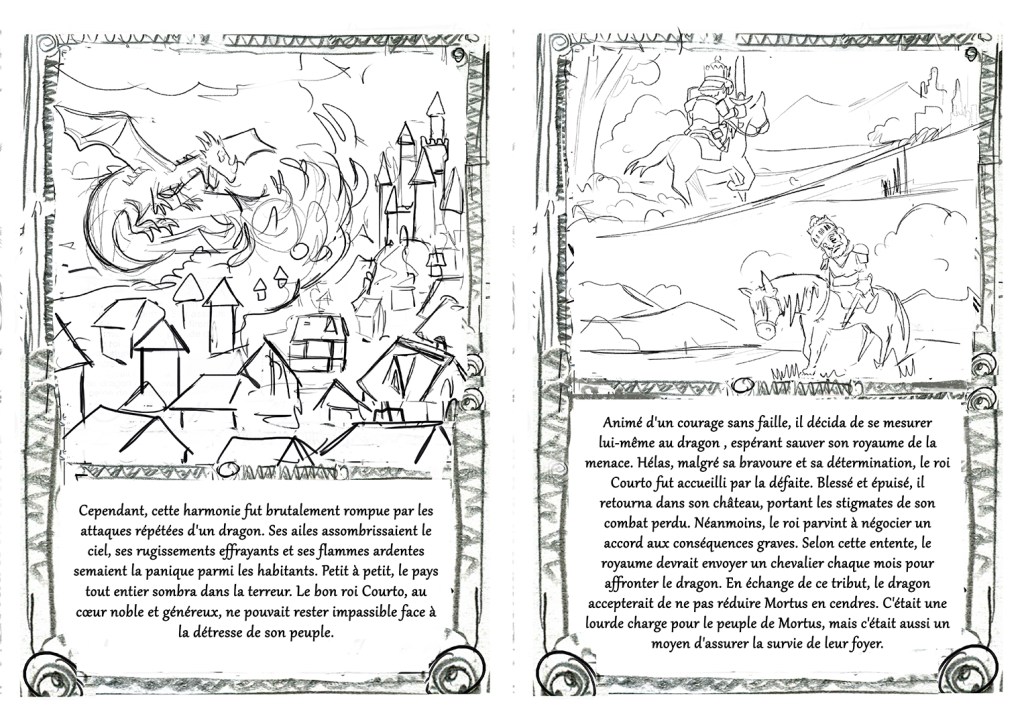 Cependant, cette harmonie fut brutalement rompue par les attaques répétées d'un dragon. Ses ailes assombrissaient le ciel, ses rugissements effrayants et ses flammes ardentes semaient la panique parmi les habitants. Petit à petit, le pays tout entier sombra dans la terreur. Le bon roi Courto, au cœur noble et généreux, ne pouvait rester impassible face à la détresse de son peuple.

Animé d'un courage sans faille, il décida de se mesurer lui-même au dragon , espérant sauver son royaume de la menace. Hélas, malgré sa bravoure et sa détermination, le roi Courto fut accueilli par la défaite. Blessé et épuisé, il retourna dans son château, portant les stigmates de son combat perdu. Néanmoins, le roi parvint à négocier un accord aux conséquences graves. Selon cette entente, le royaume devrait envoyer un chevalier chaque mois pour affronter le dragon. En échange de ce tribut, le dragon accepterait de ne pas réduire Mortus en cendres. C'était une lourde charge pour le peuple de Mortus, mais c'était aussi un moyen d'assurer la survie de leur foyer.